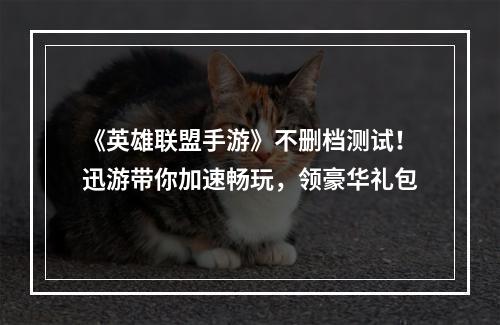 《英雄联盟手游》不删档测试！
迅游带你加速畅玩，领豪华礼包